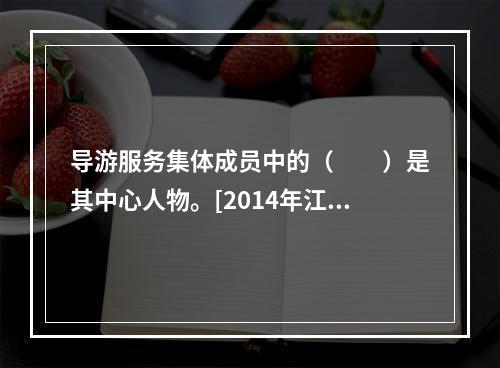 导游服务集体成员中的（　　）是其中心人物。[2014年江...